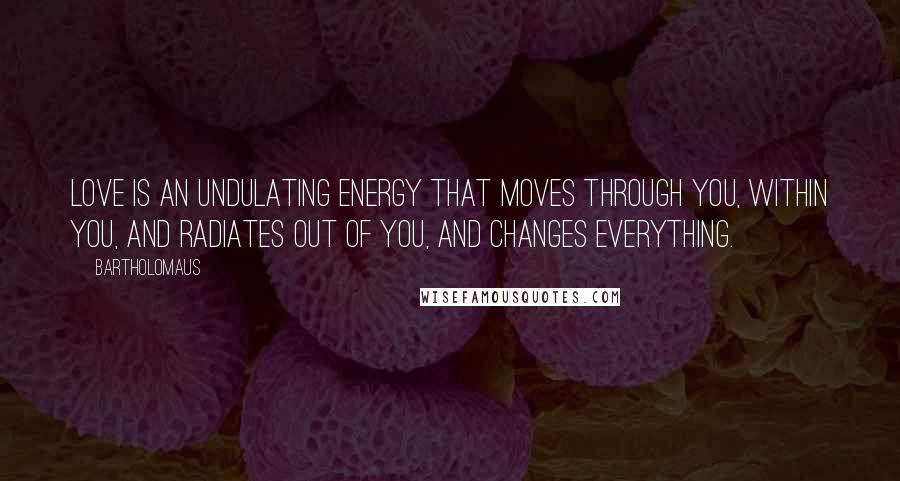 LOVE IS AN UNDULATING ENERGY THAT MOVES THROUGH YOU, WITHIN YOU, AND RADIATES OUT OF YOU, AND CHANGES EVERYTHING.

BARTHOLOMAUS

WISEFAMOUSQUOTES.COM